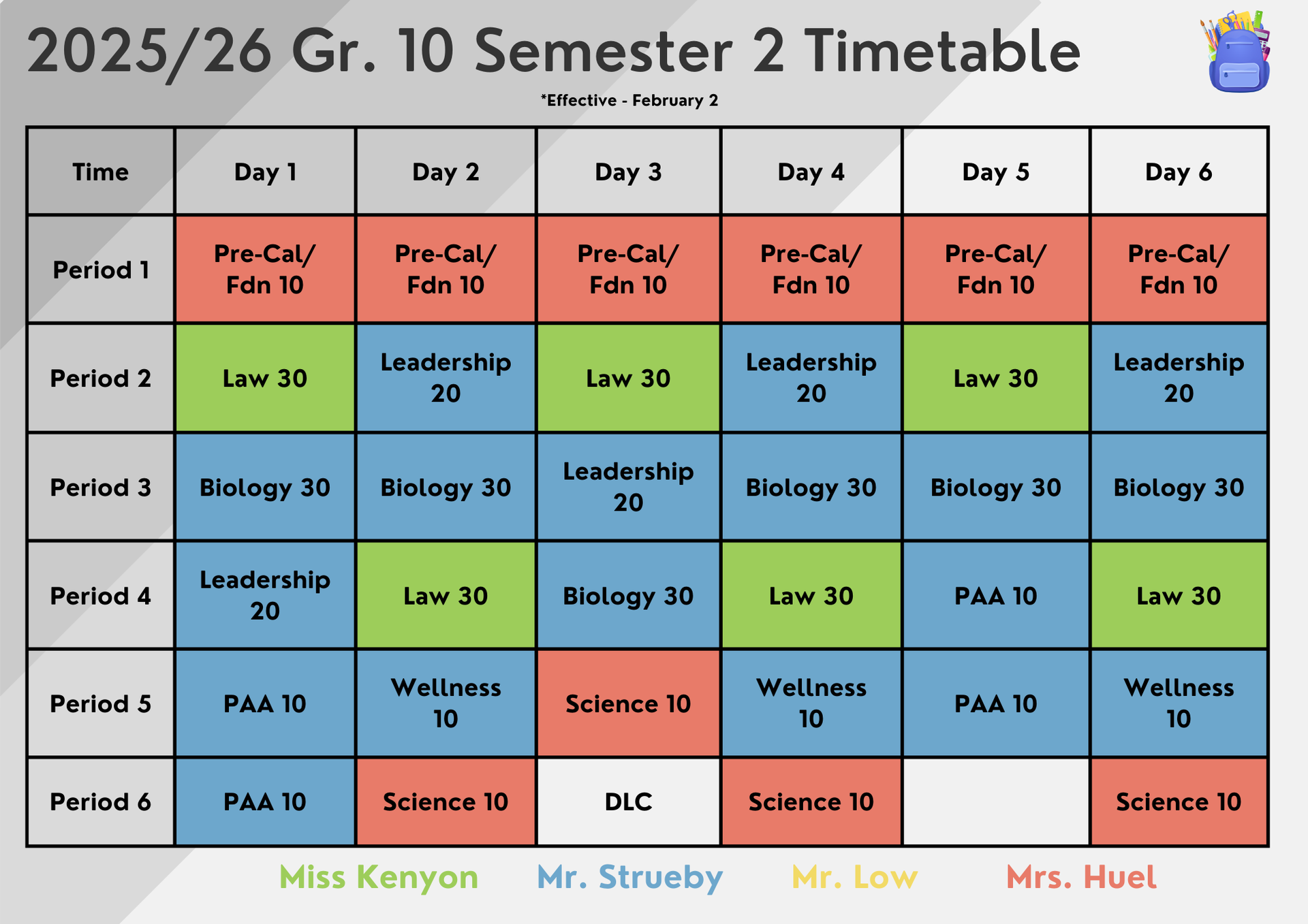 2025/26 Gr. 10 Semester 2 Timetable

*Effective - February 2

| Time | Day 1 | Day 2 | Day 3 | Day 4 | Day 5 | Day 6 |
|---|---|---|---|---|---|---|
| Period 1 | Pre-Cal/ Fdn 10 | Pre-Cal/ Fdn 10 | Pre-Cal/ Fdn 10 | Pre-Cal/ Fdn 10 | Pre-Cal/ Fdn 10 | Pre-Cal/ Fdn 10 |
| Period 2 | Law 30 | Leadership 20 | Law 30 | Leadership 20 | Law 30 | Leadership 20 |
| Period 3 | Biology 30 | Biology 30 | Leadership 20 | Biology 30 | Biology 30 | Biology 30 |
| Period 4 | Leadership 20 | Law 30 | Biology 30 | Law 30 | PAA 10 | Law 30 |
| Period 5 | PAA 10 | Wellness 10 | Science 10 | Wellness 10 | PAA 10 | Wellness 10 |
| Period 6 | PAA 10 | Science 10 | DLC | Science 10 |  | Science 10 |

Miss Kenyon Mr. Strueby Mr. Low Mrs. Huel